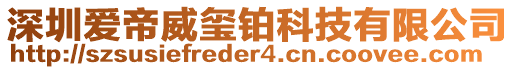 深圳爱帝威玺铂科技有限公司
http://szsusiefreder4.cn.coovee.com